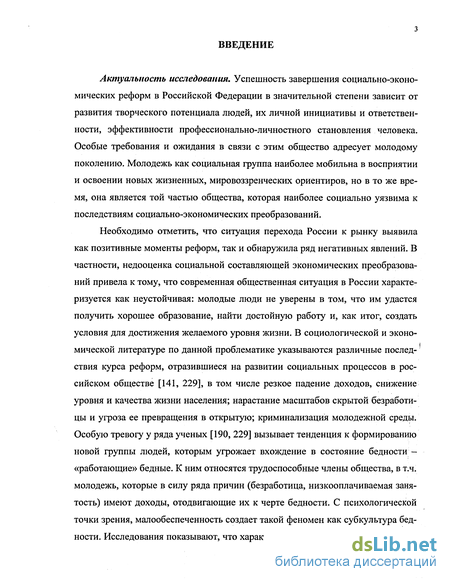 3

ВВЕДЕНИЕ

Актуальность исследования. Успешность завершения социально-экономических реформ в Российской Федерации в значительной степени зависит от развития творческого потенциала людей, их личной инициативы и ответственности, эффективности профессионально-личностного становления человека. Особые требования и ожидания в связи с этим общество адресует молодому поколению. Молодежь как социальная группа наиболее мобильна в восприятии и освоении новых жизненных, мировоззренческих ориентиров, но в то же время, она является той частью общества, которая наиболее социально уязвима к последствиям социально-экономических преобразований.

Необходимо отметить, что ситуация перехода России к рынку выявила как позитивные моменты реформ, так и обнаружила ряд негативных явлений. В частности, недооценка социальной составляющей экономических преобразований привела к тому, что современная общественная ситуация в России характеризуется как неустойчивая: молодые люди не уверены в том, что им удастся получить хорошее образование, найти достойную работу и, как итог, создать условия для достижения желаемого уровня жизни. В социологической и экономической литературе по данной проблематике указываются различные последствия курса реформ, отразившиеся на развитии социальных процессов в российском обществе [141, 229], в том числе резкое падение доходов, снижение уровня и качества жизни населения; нарастание масштабов скрытой безработицы и угроза ее превращения в открытую; криминализация молодежной среды. Особую тревогу у ряда ученых [190, 229] вызывает тенденция к формированию новой группы людей, которым угрожает вхождение в состояние бедности – «работающие» бедные. К ним относятся трудоспособные члены общества, в т.ч. молодежь, которые в силу ряда причин (безработица, низкооплачиваемая занятость) имеют доходы, отодвигающие их к черте бедности. С психологической точки зрения, малообеспеченность создает такой феномен как субкультура бедности. Исследования показывают, что харак

dsLib.net
библиотека диссертаций